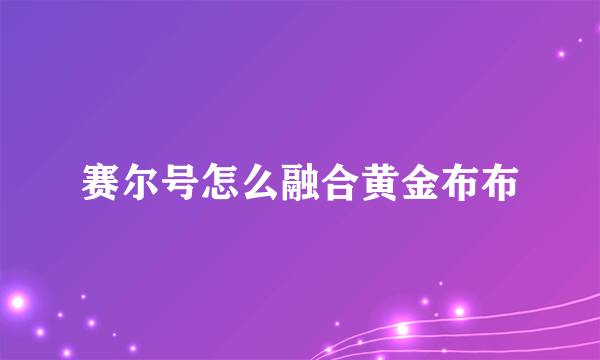 赛尔号怎么融合黄金布布